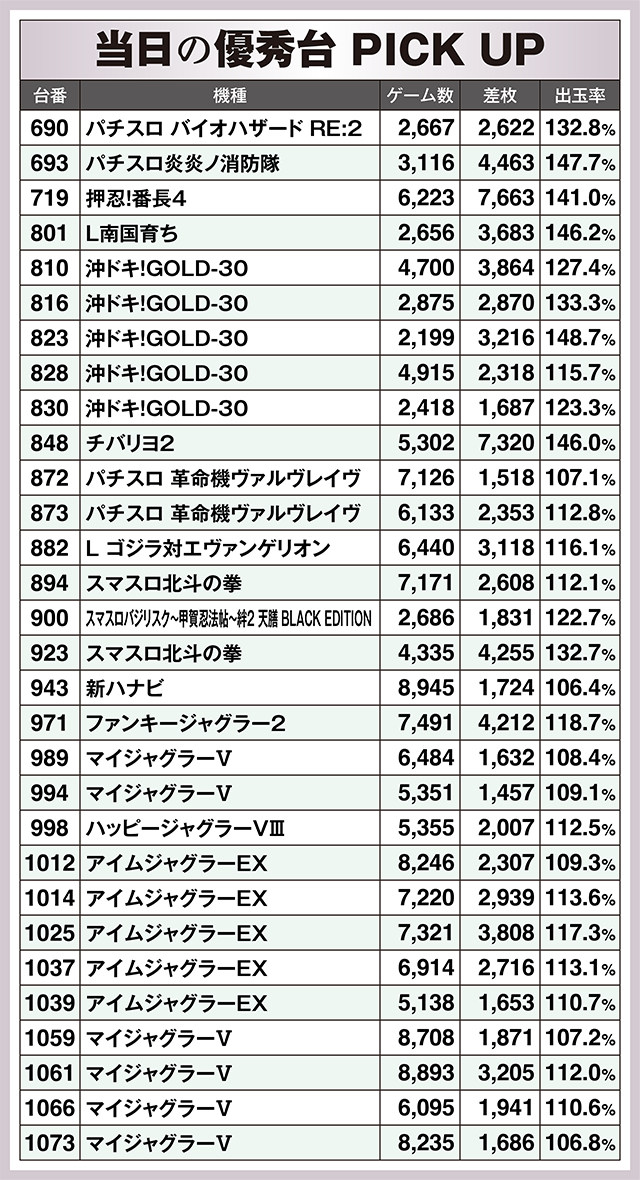 当日の優秀台 PICK UP

| 台番 | 機種 | ゲーム数 | 差枚 | 出玉率 |
|---|---|---|---|---|
| 690 | パチスロ バイオハザード RE:2 | 2,667 | 2,622 | 132.8% |
| 693 | パチスロ炎炎ノ消防隊 | 3,116 | 4,463 | 147.7% |
| 719 | 押忍!番長4 | 6,223 | 7,663 | 141.0% |
| 801 | L南国育ち | 2,656 | 3,683 | 146.2% |
| 810 | 沖ドキ!GOLD-30 | 4,700 | 3,864 | 127.4% |
| 816 | 沖ドキ!GOLD-30 | 2,875 | 2,870 | 133.3% |
| 823 | 沖ドキ!GOLD-30 | 2,199 | 3,216 | 148.7% |
| 828 | 沖ドキ!GOLD-30 | 4,915 | 2,318 | 115.7% |
| 830 | 沖ドキ!GOLD-30 | 2,418 | 1,687 | 123.3% |
| 848 | チバリヨ2 | 5,302 | 7,320 | 146.0% |
| 872 | パチスロ 革命機ヴァルヴレイヴ | 7,126 | 1,518 | 107.1% |
| 873 | パチスロ 革命機ヴァルヴレイヴ | 6,133 | 2,353 | 112.8% |
| 882 | L ゴジラ対エヴァンゲリオン | 6,440 | 3,118 | 116.1% |
| 894 | スマスロ北斗の拳 | 7,171 | 2,608 | 112.1% |
| 900 | スマスロバジリスク~甲賀忍法帖~絆2 天膳 BLACK EDITION | 2,686 | 1,831 | 122.7% |
| 923 | スマスロ北斗の拳 | 4,335 | 4,255 | 132.7% |
| 943 | 新ハナビ | 8,945 | 1,724 | 106.4% |
| 971 | ファンキージャグラー2 | 7,491 | 4,212 | 118.7% |
| 989 | マイジャグラーV | 6,484 | 1,632 | 108.4% |
| 994 | マイジャグラーV | 5,351 | 1,457 | 109.1% |
| 998 | ハッピージャグラーVIII | 5,355 | 2,007 | 112.5% |
| 1012 | アイムジャグラーEX | 8,246 | 2,307 | 109.3% |
| 1014 | アイムジャグラーEX | 7,220 | 2,939 | 113.6% |
| 1025 | アイムジャグラーEX | 7,321 | 3,808 | 117.3% |
| 1037 | アイムジャグラーEX | 6,914 | 2,716 | 113.1% |
| 1039 | アイムジャグラーEX | 5,138 | 1,653 | 110.7% |
| 1059 | マイジャグラーV | 8,708 | 1,871 | 107.2% |
| 1061 | マイジャグラーV | 8,893 | 3,205 | 112.0% |
| 1066 | マイジャグラーV | 6,095 | 1,941 | 110.6% |
| 1073 | マイジャグラーV | 8,235 | 1,686 | 106.8% |